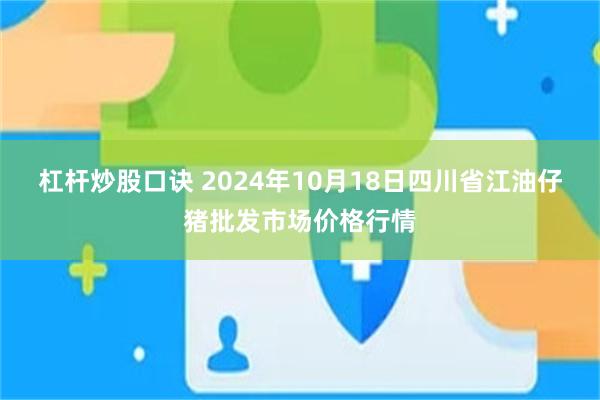 杠杆炒股口诀 2024年10月18日四川省江油仔猪批发市场价格行情